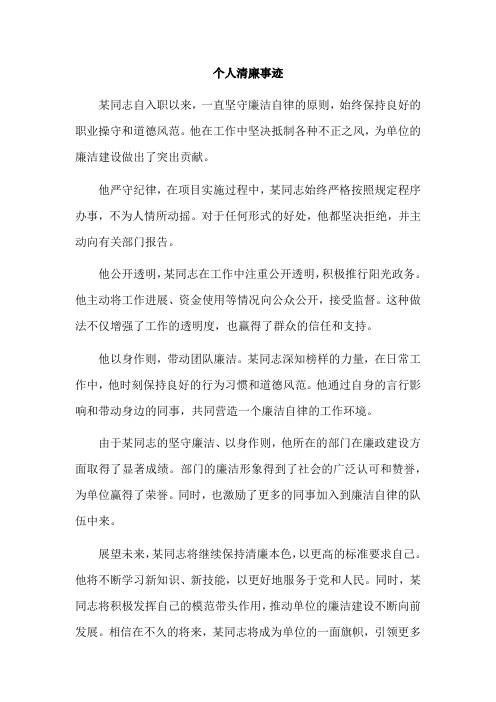 个人清廉事迹

某同志自入职以来，一直坚守廉洁自律的原则，始终保持良好的职业操守和道德风范。他在工作中坚决抵制各种不正之风，为单位的廉洁建设做出了突出贡献。

他严守纪律，在项目实施过程中，某同志始终严格按照规定程序办事，不为人情所动摇。对于任何形式的好处，他都坚决拒绝，并主动向有关部门报告。

他公开透明，某同志在工作中注重公开透明，积极推行阳光政务。他主动将工作进展、资金使用等情况向公众公开，接受监督。这种做法不仅增强了工作的透明度，也赢得了群众的信任和支持。

他以身作则，带动团队廉洁。某同志深知榜样的力量，在日常工作中，他时刻保持良好的行为习惯和道德风范。他通过自身的言行影响和带动身边的同事，共同营造一个廉洁自律的工作环境。

由于某同志的坚守廉洁、以身作则，他所在的部门在廉政建设方面取得了显著成绩。部门的廉洁形象得到了社会的广泛认可和赞誉，为单位赢得了荣誉。同时，也激励了更多的同事加入到廉洁自律的队伍中来。

展望未来，某同志将继续保持清廉本色，以更高的标准要求自己。他将不断学习新知识、新技能，以更好地服务于党和人民。同时，某同志将积极发挥自己的模范带头作用，推动单位的廉洁建设不断向前发展。相信在不久的将来，某同志将成为单位的一面旗帜，引领更多